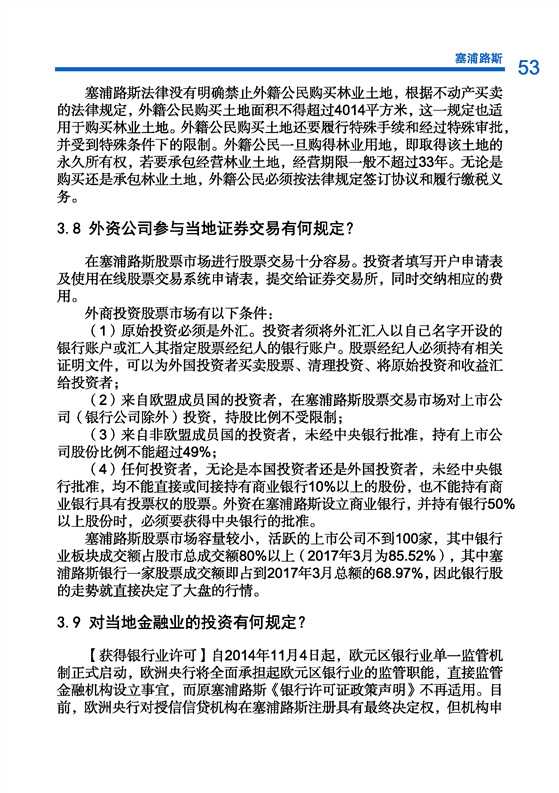 塞浦路斯 53

塞浦路斯法律没有明确禁止外籍公民购买林业土地，根据不动产买卖的法律规定，外籍公民购买土地面积不得超过4014平方米，这一规定也适用于购买林业土地。外籍公民购买土地还要履行特殊手续和经过特殊审批，并受到特殊条件下的限制。外籍公民一旦购得林业用地，即取得该土地的永久所有权，若要承包经营林业土地，经营期限一般不超过33年。无论是购买还是承包林业土地，外籍公民必须按法律规定签订协议和履行缴税义务。

3.8 外资公司参与当地证券交易有何规定？

在塞浦路斯股票市场进行股票交易十分容易。投资者填写开户申请表及使用在线股票交易系统申请表，提交给证券交易所，同时交纳相应的费用。

外商投资股票市场有以下条件：

（1）原始投资必须是外汇。投资者须将外汇汇入以自己名字开设的银行账户或汇入其指定股票经纪人的银行账户。股票经纪人必须持有相关证明文件，可以为外国投资者买卖股票、清理投资、将原始投资和收益汇给投资者；

（2）来自欧盟成员国的投资者，在塞浦路斯股票交易市场对上市公司（银行公司除外）投资，持股比例不受限制；

（3）来自非欧盟成员国的投资者，未经中央银行批准，持有上市公司股份比例不能超过49%；

（4）任何投资者，无论是本国投资者还是外国投资者，未经中央银行批准，均不能直接或间接持有商业银行10%以上的股份，也不能持有商业银行具有投票权的股票。外资在塞浦路斯设立商业银行，并持有银行50%以上股份时，必须要获得中央银行的批准。

塞浦路斯股票市场容量较小，活跃的上市公司不到100家，其中银行业板块成交额占股市总成交额80%以上（2017年3月为85.52%），其中塞浦路斯银行一家股票成交额即占到2017年3月总额的68.97%，因此银行股的走势就直接决定了大盘的行情。

3.9 对当地金融业的投资有何规定？

【获得银行业许可】自2014年11月4日起，欧元区银行业单一监管机制正式启动，欧洲央行将全面承担起欧元区银行业的监管职能，直接监管金融机构设立事宜，而原塞浦路斯《银行许可证政策声明》不再适用。目前，欧洲央行对授信信贷机构在塞浦路斯注册具有最终决定权，但机构申